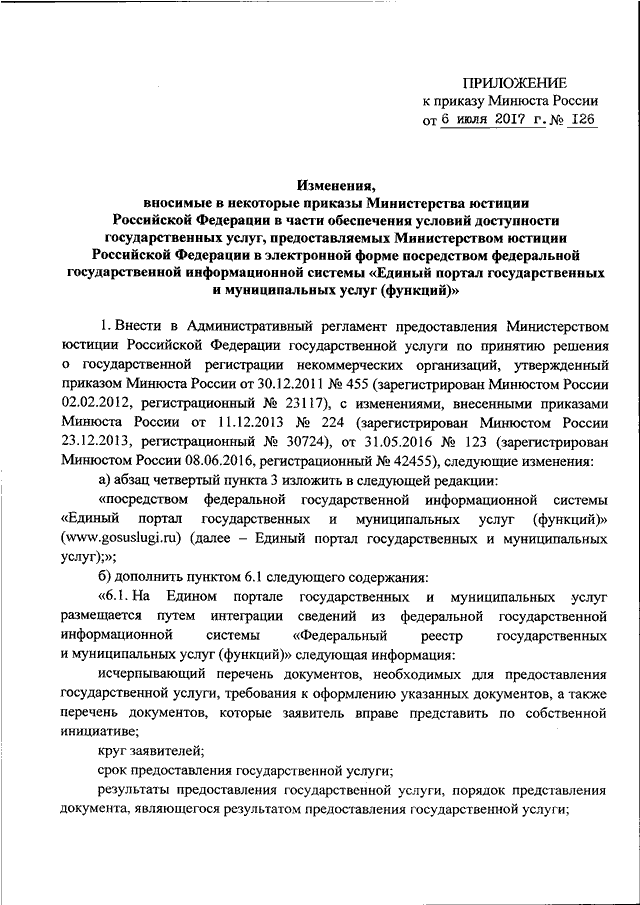 ПРИЛОЖЕНИЕ
к приказу Минюста России
от 6 июля 2017 г. № 126

Изменения,
вносимые в некоторые приказы Министерства юстиции Российской Федерации в части обеспечения условий доступности государственных услуг, предоставляемых Министерством юстиции Российской Федерации в электронной форме посредством федеральной государственной информационной системы «Единый портал государственных и муниципальных услуг (функций)»

1. Внести в Административный регламент предоставления Министерством юстиции Российской Федерации государственной услуги по принятию решения о государственной регистрации некоммерческих организаций, утвержденный приказом Минюста России от 30.12.2011 № 455 (зарегистрирован Минюстом России 02.02.2012, регистрационный № 23117), с изменениями, внесенными приказами Минюста России от 11.12.2013 № 224 (зарегистрирован Минюстом России 23.12.2013, регистрационный № 30724), от 31.05.2016 № 123 (зарегистрирован Минюстом России 08.06.2016, регистрационный № 42455), следующие изменения:

а) абзац четвертый пункта 3 изложить в следующей редакции:

«посредством федеральной государственной информационной системы «Единый портал государственных и муниципальных услуг (функций)» (www.gosuslugi.ru) (далее – Единый портал государственных и муниципальных услуг);»;

б) дополнить пунктом 6.1 следующего содержания:

«6.1. На Едином портале государственных и муниципальных услуг размещается путем интеграции сведений из федеральной государственной информационной системы «Федеральный реестр государственных и муниципальных услуг (функций)» следующая информация:

исчерпывающий перечень документов, необходимых для предоставления государственной услуги, требования к оформлению указанных документов, а также перечень документов, которые заявитель вправе представить по собственной инициативе;

круг заявителей;

срок предоставления государственной услуги;

результаты предоставления государственной услуги, порядок представления документа, являющегося результатом предоставления государственной услуги;